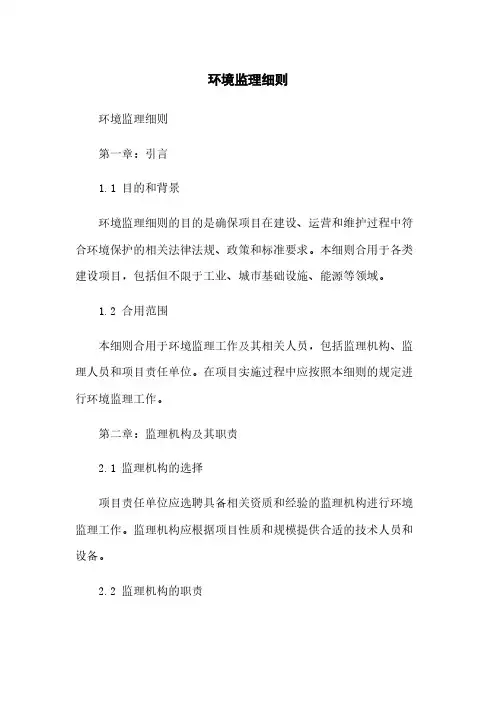 环境监理细则

环境监理细则

第一章：引言

1.1 目的和背景

环境监理细则的目的是确保项目在建设、运营和维护过程中符合环境保护的相关法律法规、政策和标准要求。本细则合用于各类建设项目，包括但不限于工业、城市基础设施、能源等领域。

1.2 合用范围

本细则合用于环境监理工作及其相关人员，包括监理机构、监理人员和项目责任单位。在项目实施过程中应按照本细则的规定进行环境监理工作。

第二章：监理机构及其职责

2.1 监理机构的选择

项目责任单位应选聘具备相关资质和经验的监理机构进行环境监理工作。监理机构应根据项目性质和规模提供合适的技术人员和设备。

2.2 监理机构的职责